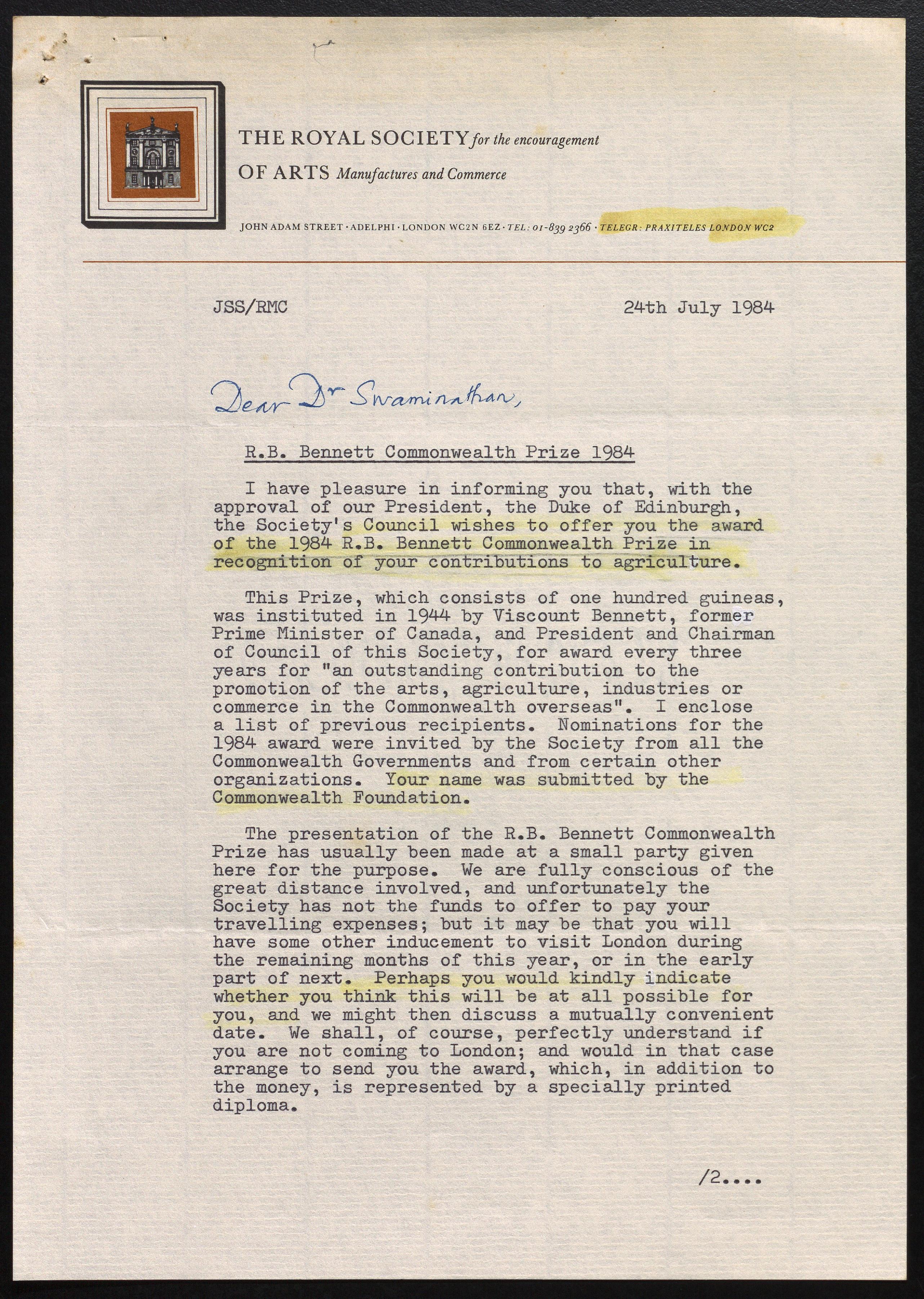 THE ROYAL SOCIETY for the encouragement

OF ARTS Manufactures and Commerce

JOHN ADAM STREET · ADELPHI · LONDON WC2N 6EZ · TEL: 01-839 2366 · TELEGR: PRAXITELES LONDON WC2

JSS/RMC

24th July 1984

Dear Dr Swaminathan,

R.B. Bennett Commonwealth Prize 1984

I have pleasure in informing you that, with the approval of our President, the Duke of Edinburgh, the Society's Council wishes to offer you the award of the 1984 R.B. Bennett Commonwealth Prize in recognition of your contributions to agriculture.

This Prize, which consists of one hundred guineas, was instituted in 1944 by Viscount Bennett, former Prime Minister of Canada, and President and Chairman of Council of this Society, for award every three years for "an outstanding contribution to the promotion of the arts, agriculture, industries or commerce in the Commonwealth overseas". I enclose a list of previous recipients. Nominations for the 1984 award were invited by the Society from all the Commonwealth Governments and from certain other organizations. Your name was submitted by the Commonwealth Foundation.

The presentation of the R.B. Bennett Commonwealth Prize has usually been made at a small party given here for the purpose. We are fully conscious of the great distance involved, and unfortunately the Society has not the funds to offer to pay your travelling expenses; but it may be that you will have some other inducement to visit London during the remaining months of this year, or in the early part of next. Perhaps you would kindly indicate whether you think this will be at all possible for you, and we might then discuss a mutually convenient date. We shall, of course, perfectly understand if you are not coming to London; and would in that case arrange to send you the award, which, in addition to the money, is represented by a specially printed diploma.

/2....